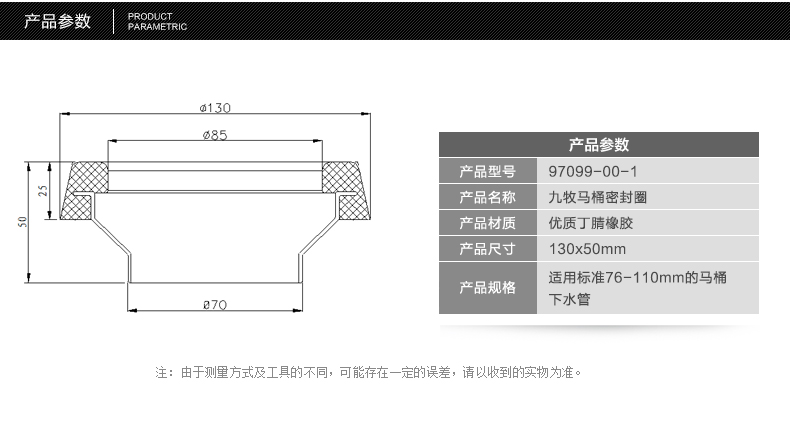 产品参数 PRODUCT PARAMETRIC

ø130
ø85
25
50
ø70

| 产品参数 | |
|---|---|
| 产品型号 | 97099-00-1 |
| 产品名称 | 九牧马桶密封圈 |
| 产品材质 | 优质丁腈橡胶 |
| 产品尺寸 | 130x50mm |
| 产品规格 | 适用标准76-110mm的马桶下水管 |

注：由于测量方式及工具的不同，可能存在一定的误差，请以收到的实物为准。